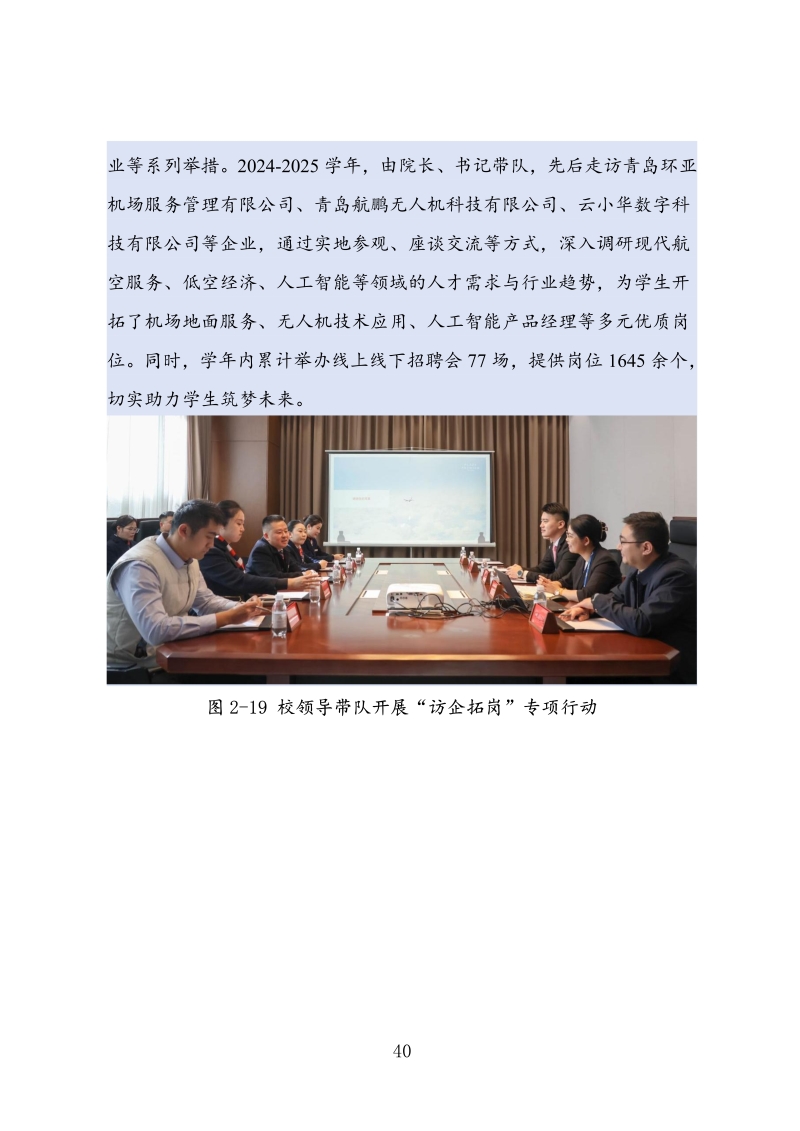 业等系列举措。2024-2025 学年，由院长、书记带队，先后走访青岛环亚机场服务管理有限公司、青岛航鹏无人机科技有限公司、云小华数字科技有限公司等企业，通过实地参观、座谈交流等方式，深入调研现代航空服务、低空经济、人工智能等领域的人才需求与行业趋势，为学生开拓了机场地面服务、无人机技术应用、人工智能产品经理等多元优质岗位。同时，学年内累计举办线上线下招聘会 77 场，提供岗位 1645 余个，切实助力学生筑梦未来。

图 2-19 校领导带队开展“访企拓岗”专项行动

40